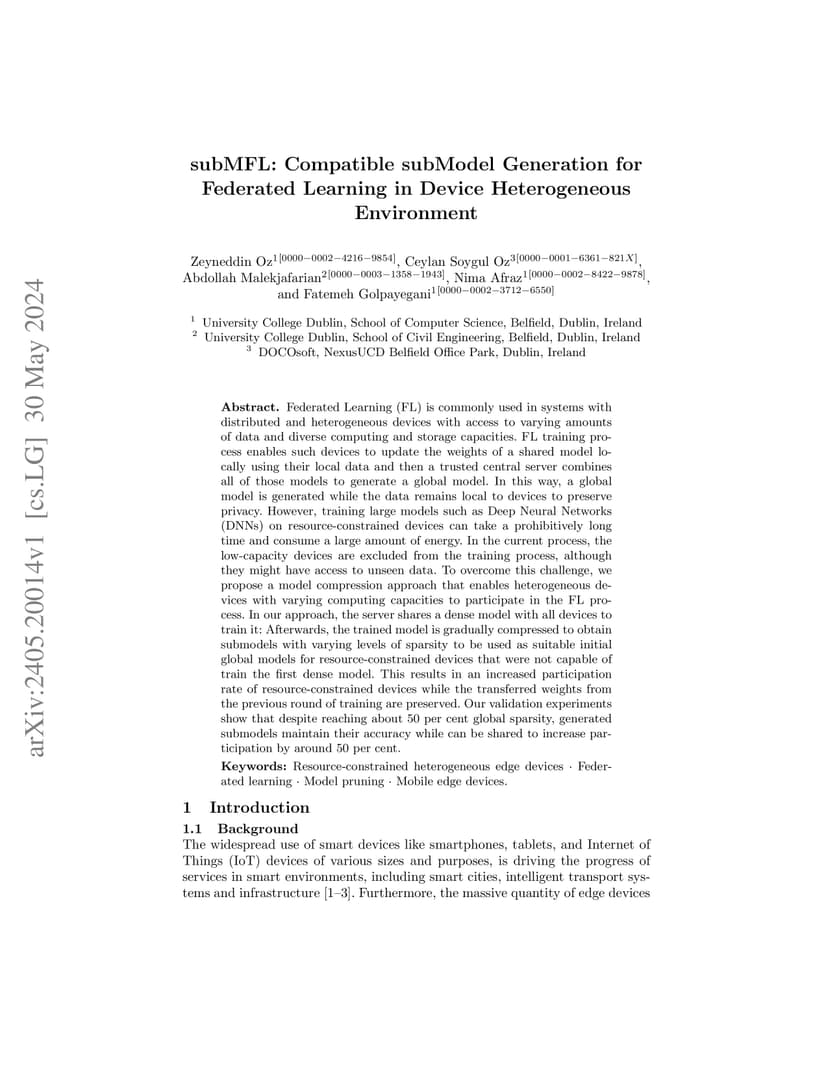 arXiv:2405.20014v1 [cs.LG] 30 May 2024

subMFL: Compatible subModel Generation for Federated Learning in Device Heterogeneous Environment

Zeyneddin Oz$^{1[0000-0002-4216-9854]}$, Ceylan Soygul Oz$^{3[0000-0001-6361-821X]}$, Abdollah Malekjafarian$^{2[0000-0003-1358-1943]}$, Nima Afraz$^{1[0000-0002-8422-9878]}$, and Fatemeh Golpayegani$^{1[0000-0002-3712-6550]}$

$^1$ University College Dublin, School of Computer Science, Belfield, Dublin, Ireland
$^2$ University College Dublin, School of Civil Engineering, Belfield, Dublin, Ireland
$^3$ DOCOsoft, NexusUCD Belfield Office Park, Dublin, Ireland

Abstract. Federated Learning (FL) is commonly used in systems with distributed and heterogeneous devices with access to varying amounts of data and diverse computing and storage capacities. FL training process enables such devices to update the weights of a shared model locally using their local data and then a trusted central server combines all of those models to generate a global model. In this way, a global model is generated while the data remains local to devices to preserve privacy. However, training large models such as Deep Neural Networks (DNNs) on resource-constrained devices can take a prohibitively long time and consume a large amount of energy. In the current process, the low-capacity devices are excluded from the training process, although they might have access to unseen data. To overcome this challenge, we propose a model compression approach that enables heterogeneous devices with varying computing capacities to participate in the FL process. In our approach, the server shares a dense model with all devices to train it: Afterwards, the trained model is gradually compressed to obtain submodels with varying levels of sparsity to be used as suitable initial global models for resource-constrained devices that were not capable of train the first dense model. This results in an increased participation rate of resource-constrained devices while the transferred weights from the previous round of training are preserved. Our validation experiments show that despite reaching about 50 per cent global sparsity, generated submodels maintain their accuracy while can be shared to increase participation by around 50 per cent.

Keywords: Resource-constrained heterogeneous edge devices · Federated learning · Model pruning · Mobile edge devices.

1 Introduction

1.1 Background

The widespread use of smart devices like smartphones, tablets, and Internet of Things (IoT) devices of various sizes and purposes, is driving the progress of services in smart environments, including smart cities, intelligent transport systems and infrastructure [1–3]. Furthermore, the massive quantity of edge devices